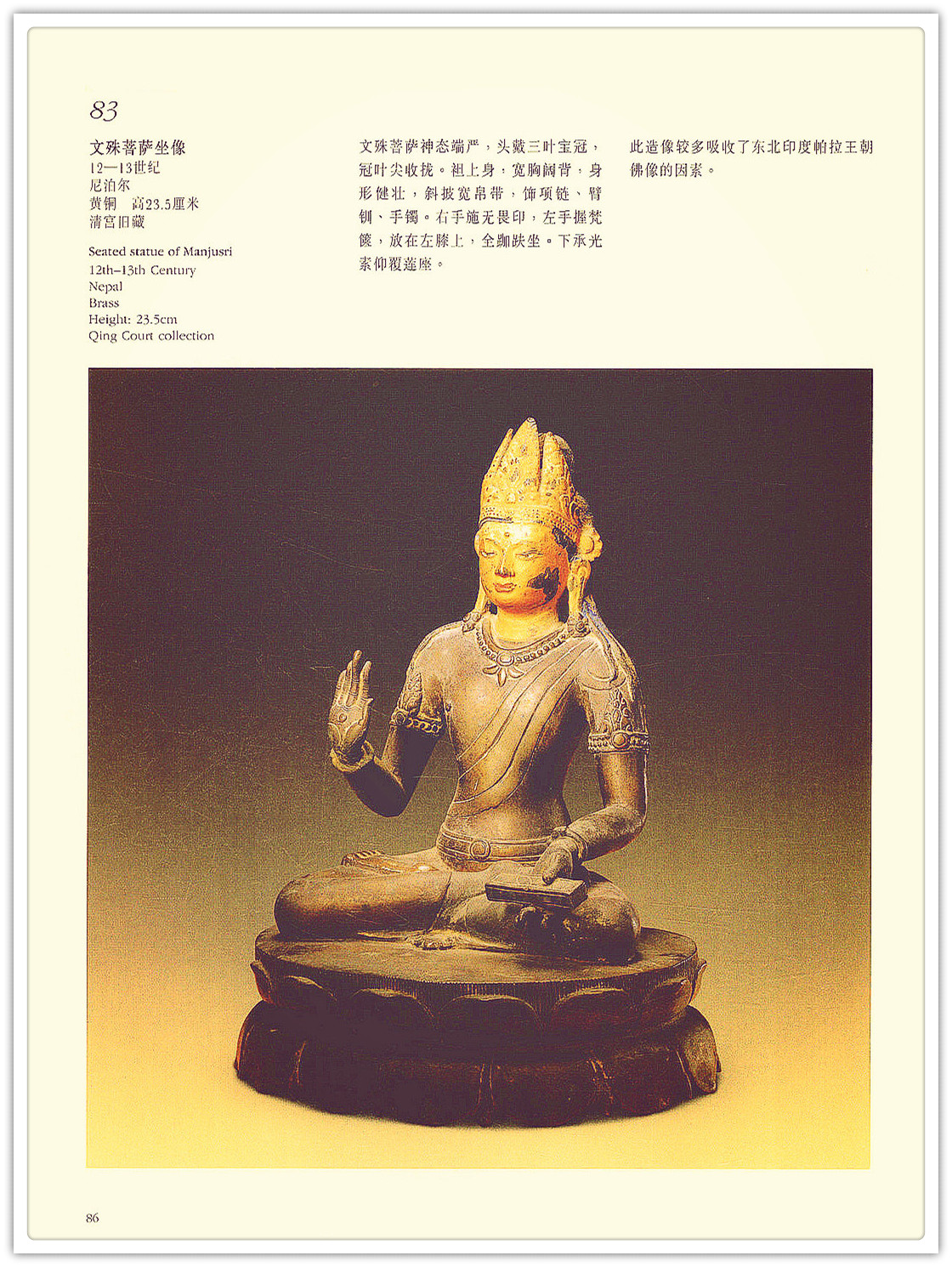 83

文殊菩萨坐像
12—13世纪
尼泊尔
黄铜 高23.5厘米
清宫旧藏

Seated statue of Manjusri
12th–13th Century
Nepal
Brass
Height: 23.5cm
Qing Court collection

文殊菩萨神态端严，头戴三叶宝冠，冠叶尖收拢。袒上身，宽胸阔背，身形健壮，斜披宽帛带，饰项链、臂钏、手镯。右手施无畏印，左手握梵箧，放在左膝上，全跏趺坐。下承光素仰覆莲座。

此造像较多吸收了东北印度帕拉王朝佛像的因素。

86